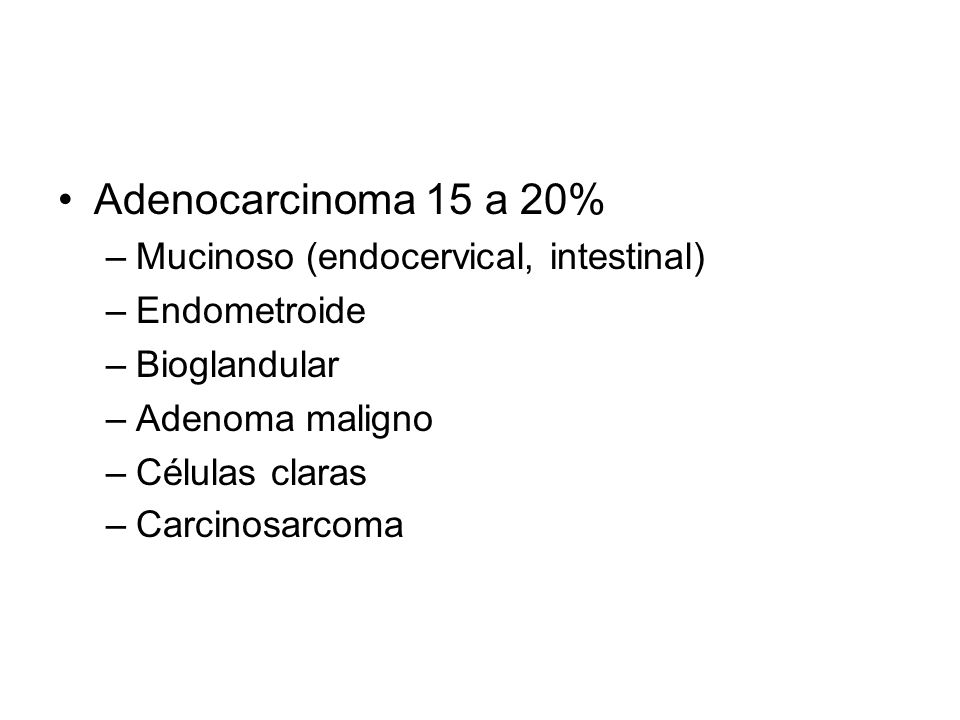 • Adenocarcinoma 15 a 20%
– Mucinoso (endocervical, intestinal)
– Endometroide
– Bioglandular
– Adenoma maligno
– Células claras
– Carcinosarcoma